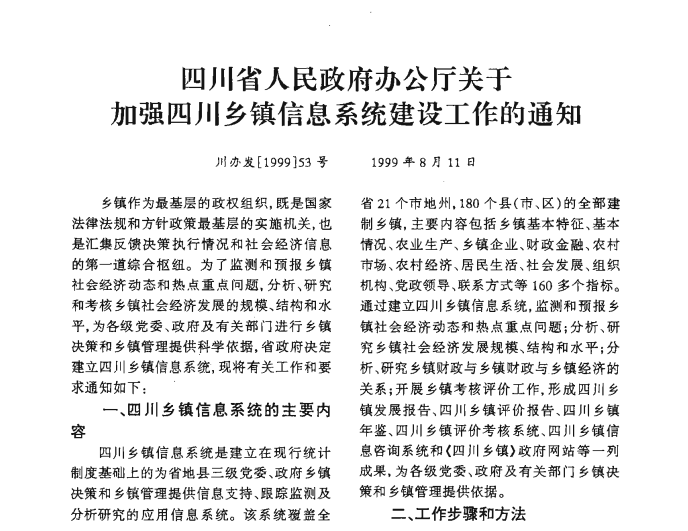 四川省人民政府办公厅关于
加强四川乡镇信息系统建设工作的通知

川办发[1999]53号　　1999年8月11日

乡镇作为最基层的政权组织，既是国家法律法规和方针政策最基层的实施机关，也是汇集反馈决策执行情况和社会经济信息的第一道综合枢纽。为了监测和预报乡镇社会经济动态和热点重点问题，分析、研究和考核乡镇社会经济发展的规模、结构和水平，为各级党委、政府及有关部门进行乡镇决策和乡镇管理提供科学依据，省政府决定建立四川乡镇信息系统，现将有关工作和要求通知如下：

一、四川乡镇信息系统的主要内容

四川乡镇信息系统是建立在现行统计制度基础上的为省地县三级党委、政府乡镇决策和乡镇管理提供信息支持、跟踪监测及分析研究的应用信息系统。该系统覆盖全省21个市地州，180个县(市、区)的全部建制乡镇，主要内容包括乡镇基本特征、基本情况、农业生产、乡镇企业、财政金融、农村市场、农村经济、居民生活、社会发展、组织机构、党政领导、联系方式等160多个指标。通过建立四川乡镇信息系统，监测和预报乡镇社会经济动态和热点重点问题；分析、研究乡镇社会经济发展规模、结构和水平；分析、研究乡镇财政与乡镇财政与乡镇经济的关系；开展乡镇考核评价工作，形成四川乡镇发展报告、四川乡镇评价报告、四川乡镇年鉴、四川乡镇评价考核系统、四川乡镇信息咨询系统和《四川乡镇》政府网站等一列成果，为各级党委、政府及有关部门乡镇决策和乡镇管理提供依据。

二、工作步骤和方法